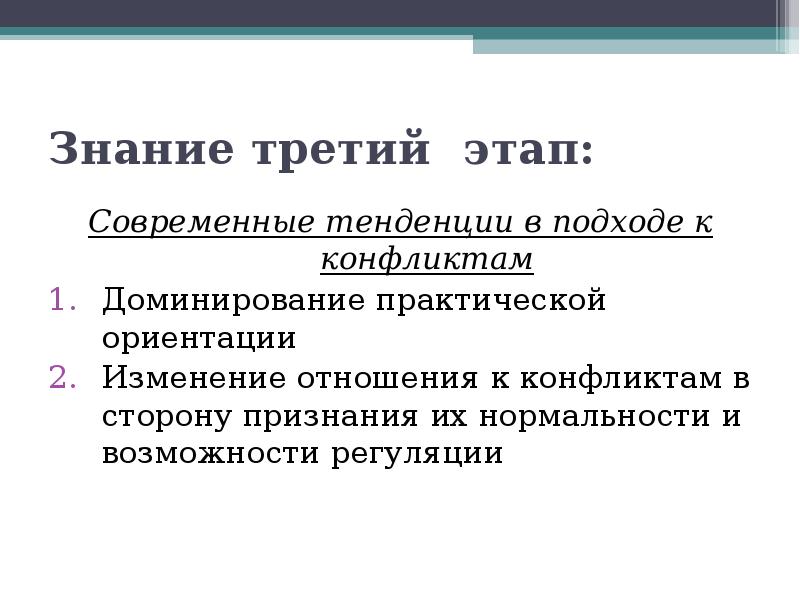 Знание третий  этап:

Современные тенденции в подходе к конфликтам

1. Доминирование практической ориентации
2. Изменение отношения к конфликтам в сторону признания их нормальности и возможности регуляции